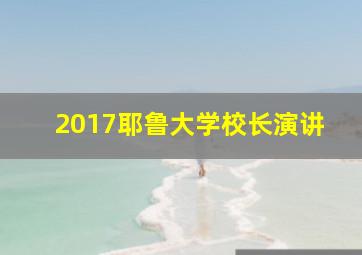 2017耶鲁大学校长演讲